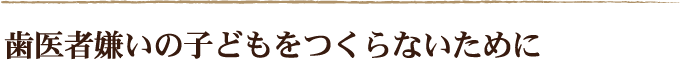 歯医者嫌いの子どもをつくらないために